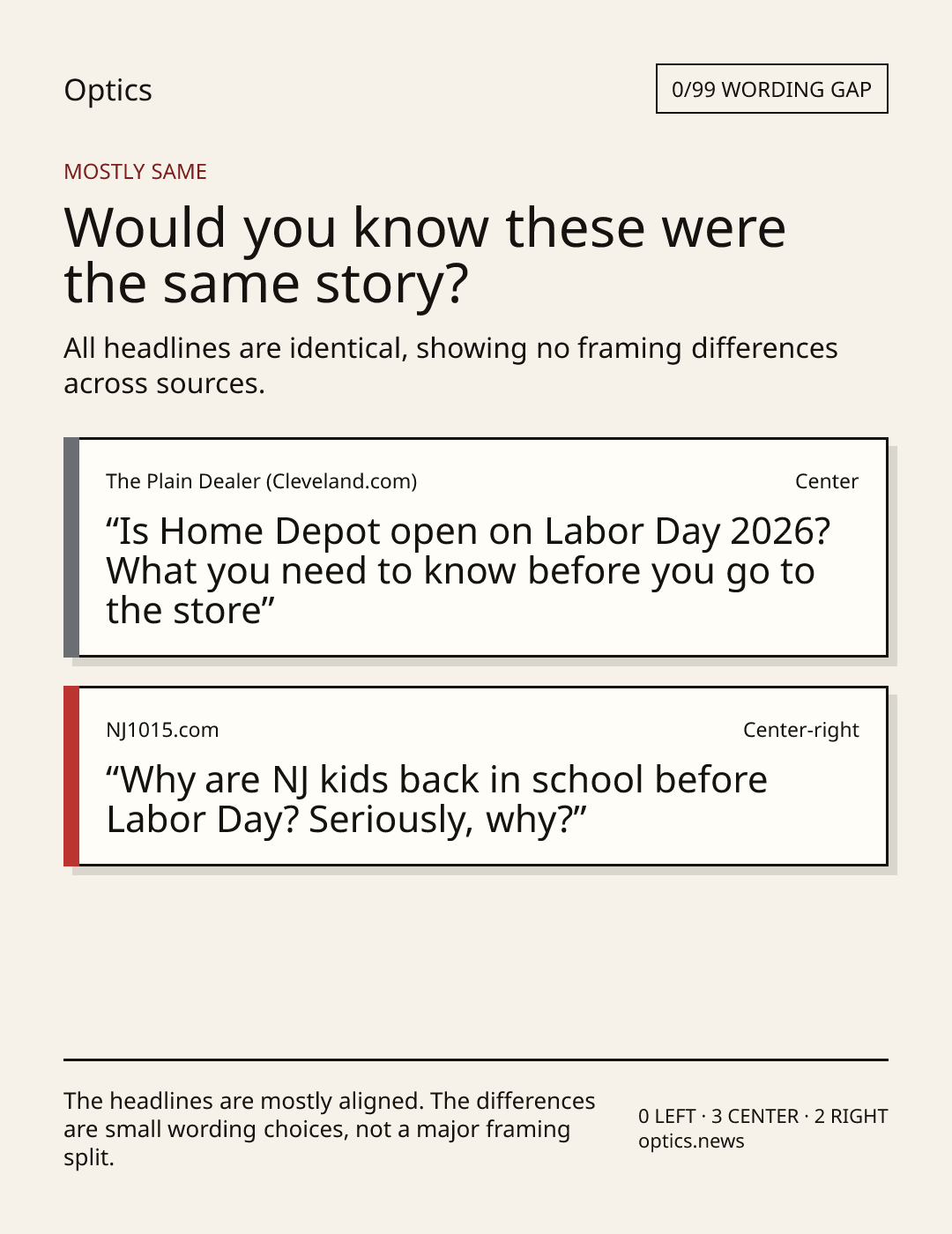 Optics

0/99 WORDING GAP

MOSTLY SAME

Would you know these were the same story?

All headlines are identical, showing no framing differences across sources.

The Plain Dealer (Cleveland.com)

Center

“Is Home Depot open on Labor Day 2026? What you need to know before you go to the store”

NJ1015.com

Center-right

“Why are NJ kids back in school before Labor Day? Seriously, why?”

The headlines are mostly aligned. The differences are small wording choices, not a major framing split.

0 LEFT · 3 CENTER · 2 RIGHT
optics.news